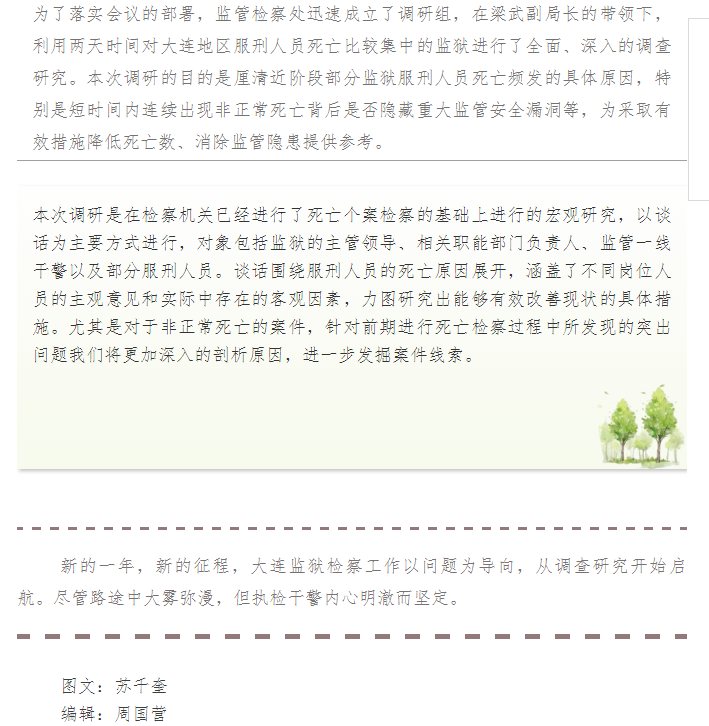 为了落实会议的部署，监管检察处迅速成立了调研组，在梁武副局长的带领下，利用两天时间对大连地区服刑人员死亡比较集中的监狱进行了全面、深入的调查研究。本次调研的目的是厘清近阶段部分监狱服刑人员死亡频发的具体原因，特别是短时间内连续出现非正常死亡背后是否隐藏重大监管安全漏洞等，为采取有效措施降低死亡数、消除监管隐患提供参考。

本次调研是在检察机关已经进行了死亡个案检察的基础上进行的宏观研究，以谈话为主要方式进行，对象包括监狱的主管领导、相关职能部门负责人、监管一线干警以及部分服刑人员。谈话围绕服刑人员的死亡原因展开，涵盖了不同岗位人员的主观意见和实际中存在的客观因素，力图研究出能够有效改善现状的具体措施。尤其是对于非正常死亡的案件，针对前期进行死亡检察过程中所发现的突出问题我们将更加深入的剖析原因，进一步发掘案件线索。

新的一年，新的征程，大连监狱检察工作以问题为导向，从调查研究开始启航。尽管路途中大雾弥漫，但执检干警内心明澈而坚定。

图文：苏千奎
编辑：周国营